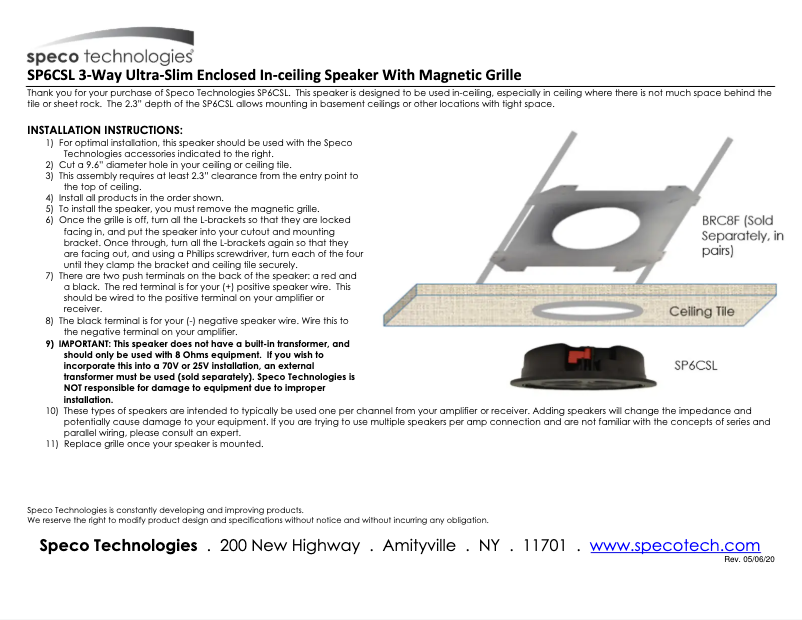 speco technologies®

SP6CSL 3-Way Ultra-Slim Enclosed In-ceiling Speaker With Magnetic Grille

Thank you for your purchase of Speco Technologies SP6CSL. This speaker is designed to be used in-ceiling, especially in ceiling where there is not much space behind the tile or sheet rock. The 2.3" depth of the SP6CSL allows mounting in basement ceilings or other locations with tight space.

INSTALLATION INSTRUCTIONS:
1) For optimal installation, this speaker should be used with the Speco Technologies accessories indicated to the right.
2) Cut a 9.6" diameter hole in your ceiling or ceiling tile.
3) This assembly requires at least 2.3" clearance from the entry point to the top of ceiling.
4) Install all products in the order shown.
5) To install the speaker, you must remove the magnetic grille.
6) Once the grille is off, turn all the L-brackets so that they are locked facing in, and put the speaker into your cutout and mounting bracket. Once through, turn all the L-brackets again so that they are facing out, and using a Philips screwdriver, turn each of the four until they clamp the bracket and ceiling tile securely.
7) There are two push terminals on the back of the speaker: a red and a black. The red terminal is for your (+) positive speaker wire. This should be wired to the positive terminal on your amplifier or receiver.
8) The black terminal is for your (-) negative speaker wire. Wire this to the negative terminal on your amplifier.
9) IMPORTANT: This speaker does not have a built-in transformer, and should only be used with 8 Ohms equipment. If you wish to incorporate this into a 70V or 25V installation, an external transformer must be used (sold separately). Speco Technologies is NOT responsible for damage to equipment due to improper installation.
10) These types of speakers are intended to typically be used one per channel from your amplifier or receiver. Adding speakers will change the impedance and potentially cause damage to your equipment. If you are trying to use multiple speakers per amp connection and are not familiar with the concepts of series and parallel wiring, please consult an expert.
11) Replace grille once your speaker is mounted.

BRC8F (Sold Separately, in pairs)

Ceiling Tile

SP6CSL

Speco Technologies is constantly developing and improving products.
We reserve the right to modify product design and specifications without notice and without incurring any obligation.

Speco Technologies . 200 New Highway . Amityville . NY . 11701 . www.specotech.com
Rev. 05/06/20